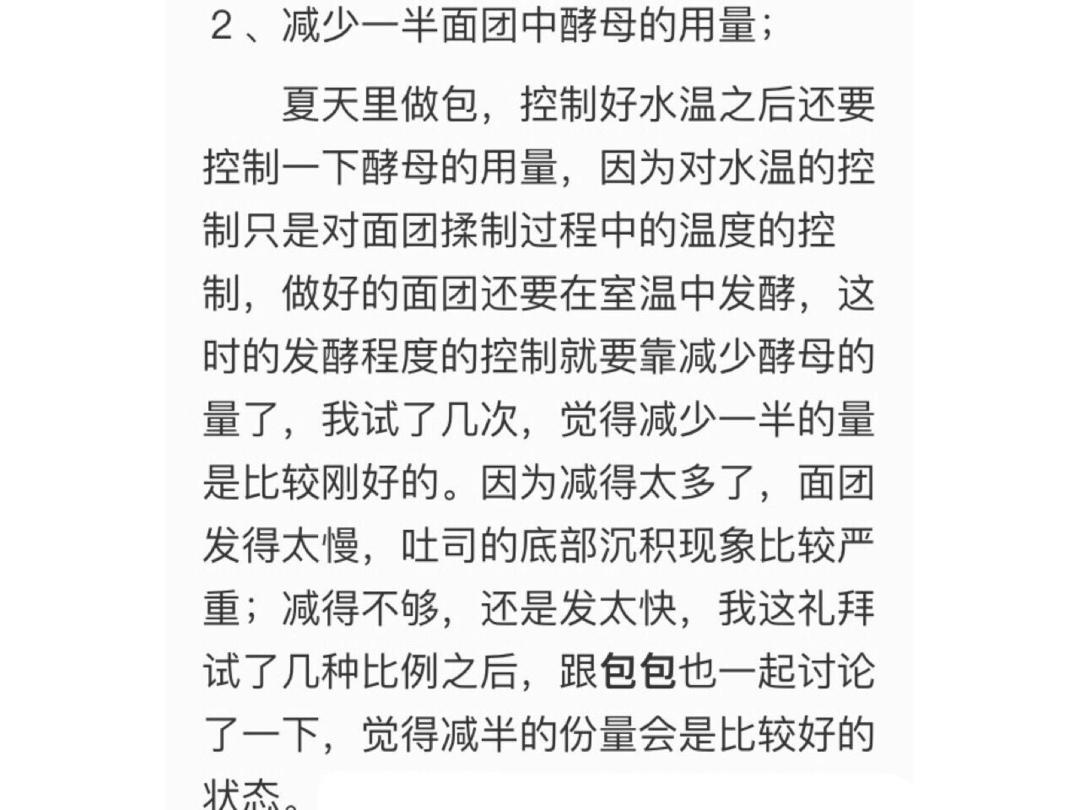 ２、减少一半面团中酵母的用量；

夏天里做包，控制好水温之后还要控制一下酵母的用量，因为对水温的控制只是对面团揉制过程中的温度的控制，做好的面团还要在室温中发酵，这时的发酵程度的控制就要靠减少酵母的量了，我试了几次，觉得减少一半的量是比较刚好的。因为减得太多了，面团发得太慢，吐司的底部沉积现象比较严重；减得不够，还是发太快，我这礼拜试了几种比例之后，跟包包也一起讨论了一下，觉得减半的份量会是比较好的状态。